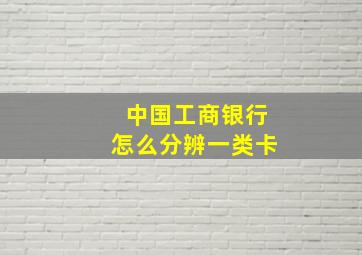 中国工商银行
怎么分辨一类卡